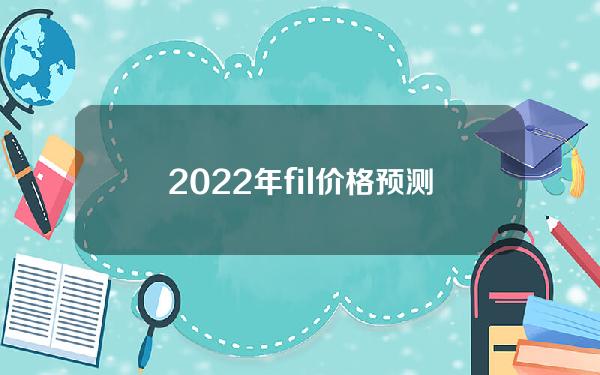 2022年fil价格预测